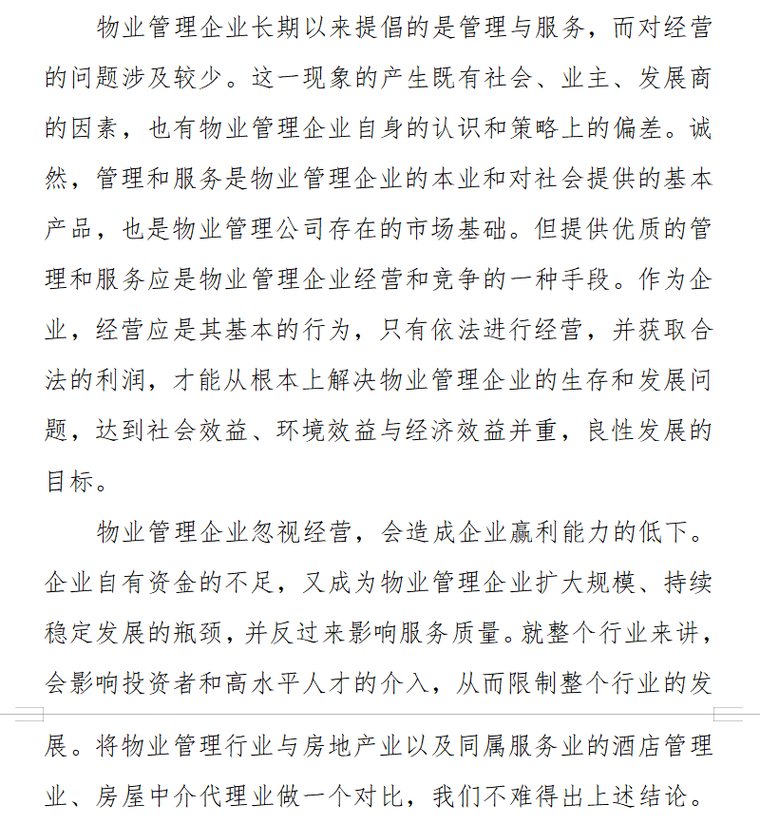 物业管理企业长期以来提倡的是管理与服务，而对经营的问题涉及较少。这一现象的产生既有社会、业主、发展商的因素，也有物业管理企业自身的认识和策略上的偏差。诚然，管理和服务是物业管理企业的本业和对社会提供的基本产品，也是物业管理公司存在的市场基础。但提供优质的管理和服务应是物业管理企业经营和竞争的一种手段。作为企业，经营应是其基本的行为，只有依法进行经营，并获取合法的利润，才能从根本上解决物业管理企业的生存和发展问题，达到社会效益、环境效益与经济效益并重，良性发展的目标。

物业管理企业忽视经营，会造成企业赢利能力的低下。企业自有资金的不足，又成为物业管理企业扩大规模、持续稳定发展的瓶颈，并反过来影响服务质量。就整个行业来讲，会影响投资者和高水平人才的介入，从而限制整个行业的发展。将物业管理行业与房地产业以及同属服务业的酒店管理业、房屋中介代理业做一个对比，我们不难得出上述结论。